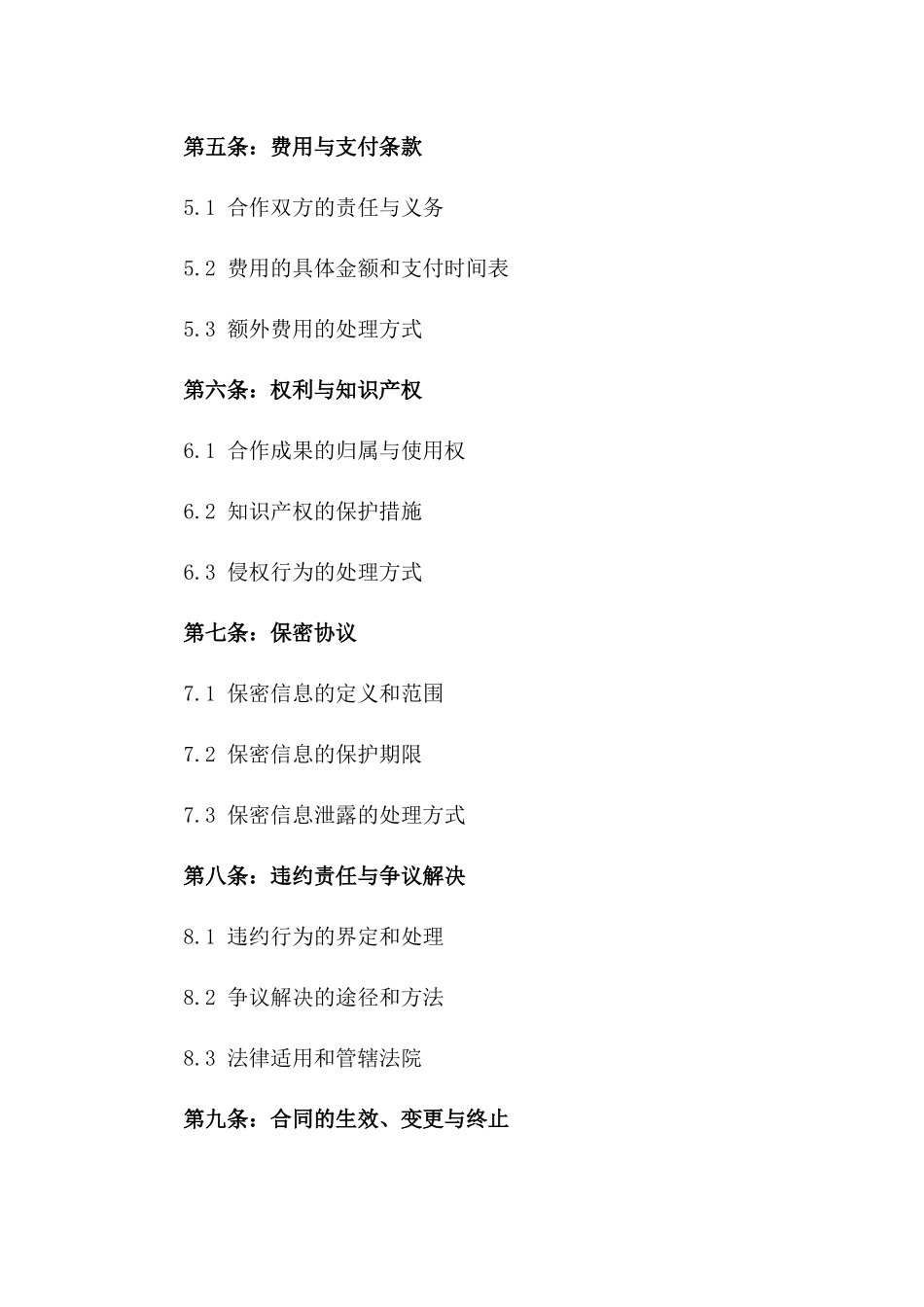 第五条：费用与支付条款

5.1 合作双方的责任与义务

5.2 费用的具体金额和支付时间表

5.3 额外费用的处理方式

第六条：权利与知识产权

6.1 合作成果的归属与使用权

6.2 知识产权的保护措施

6.3 侵权行为的处理方式

第七条：保密协议

7.1 保密信息的定义和范围

7.2 保密信息的保护期限

7.3 保密信息泄露的处理方式

第八条：违约责任与争议解决

8.1 违约行为的界定和处理

8.2 争议解决的途径和方法

8.3 法律适用和管辖法院

第九条：合同的生效、变更与终止